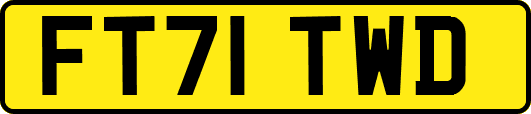 FT71 TWD